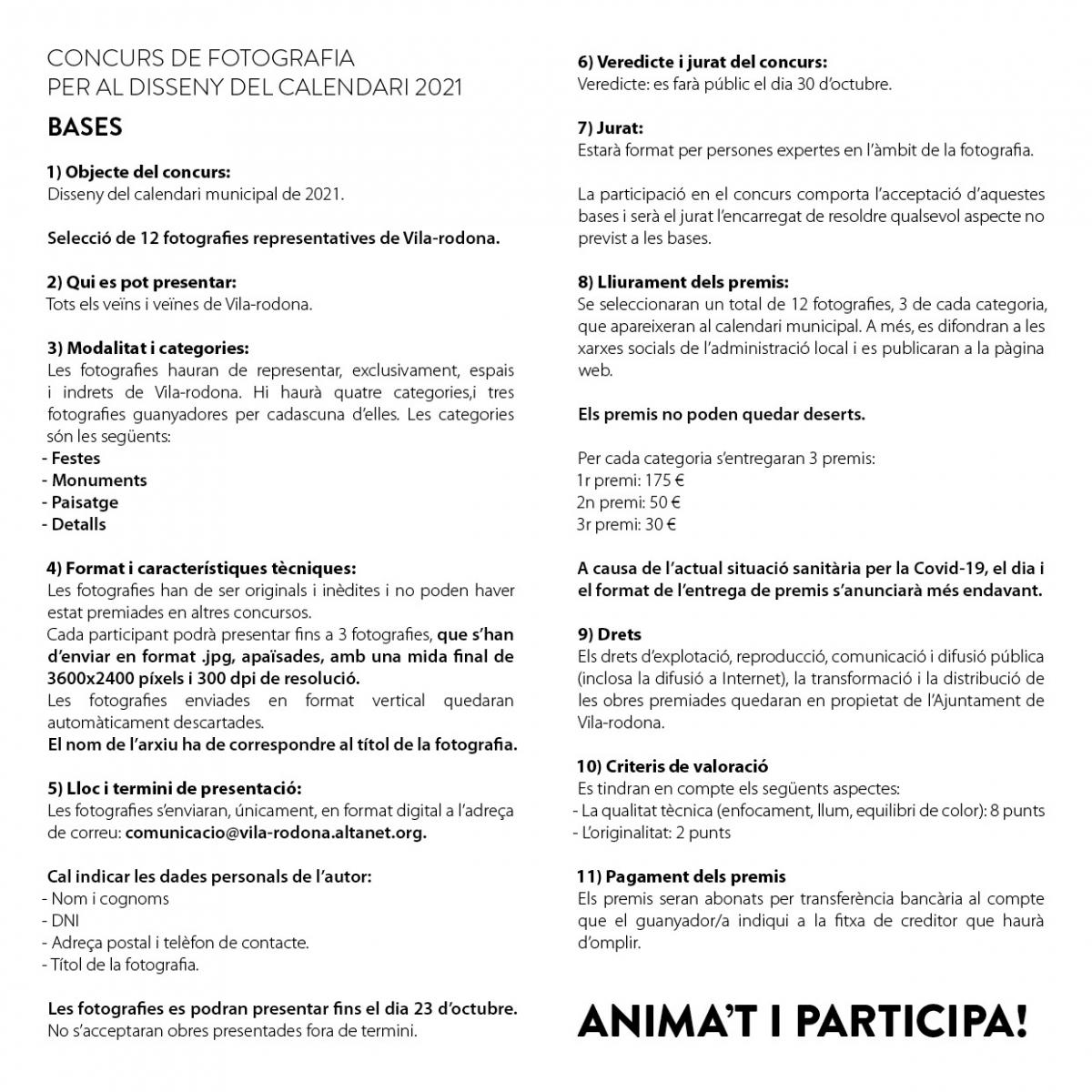 CONCURS DE FOTOGRAFIA
PER AL DISSENY DEL CALENDARI 2021

BASES

1) Objecte del concurs:
Disseny del calendari municipal de 2021.

Selecció de 12 fotografies representatives de Vila-rodona.

2) Qui es pot presentar:
Tots els veïns i veïnes de Vila-rodona.

3) Modalitat i categories:
Les fotografies hauran de representar, exclusivament, espais i indrets de Vila-rodona. Hi haurà quatre categories,i tres fotografies guanyadores per cadascuna d'elles. Les categories són les següents:
- Festes
- Monuments
- Paisatge
- Detalls

4) Format i característiques tècniques:
Les fotografies han de ser originals i inèdites i no poden haver estat premiades en altres concursos.
Cada participant podrà presentar fins a 3 fotografies, que s'han d'enviar en format .jpg, apaïsades, amb una mida final de 3600x2400 píxels i 300 dpi de resolució.
Les fotografies enviades en format vertical quedaran automàticament descartades.
El nom de l'arxiu ha de correspondre al títol de la fotografia.

5) Lloc i termini de presentació:
Les fotografies s'enviaran, únicament, en format digital a l'adreça de correu: comunicacio@vila-rodona.altanet.org.

Cal indicar les dades personals de l'autor:
- Nom i cognoms
- DNI
- Adreça postal i telèfon de contacte.
- Títol de la fotografia.

Les fotografies es podran presentar fins el dia 23 d'octubre.
No s'acceptaran obres presentades fora de termini.

6) Veredicte i jurat del concurs:
Veredicte: es farà públic el dia 30 d'octubre.

7) Jurat:
Estarà format per persones expertes en l'àmbit de la fotografia.

La participació en el concurs comporta l'acceptació d'aquestes bases i serà el jurat l'encarregat de resoldre qualsevol aspecte no previst a les bases.

8) Lliurament dels premis:
Se seleccionaran un total de 12 fotografies, 3 de cada categoria, que apareixeran al calendari municipal. A més, es difondran a les xarxes socials de l'administració local i es publicaran a la pàgina web.

Els premis no poden quedar deserts.

Per cada categoria s'entregaran 3 premis:
1r premi: 175 €
2n premi: 50 €
3r premi: 30 €

A causa de l'actual situació sanitària per la Covid-19, el dia i el format de l'entrega de premis s'anunciarà més endavant.

9) Drets
Els drets d'explotació, reproducció, comunicació i difusió pública (inclosa la difusió a Internet), la transformació i la distribució de les obres premiades quedaran en propietat de l'Ajuntament de Vila-rodona.

10) Criteris de valoració
Es tindran en compte els següents aspectes:
- La qualitat tècnica (enfocament, llum, equilibri de color): 8 punts
- L'originalitat: 2 punts

11) Pagament dels premis
Els premis seran abonats per transferència bancària al compte que el guanyador/a indiqui a la fitxa de creditor que haurà d'omplir.

ANIMA'T I PARTICIPA!